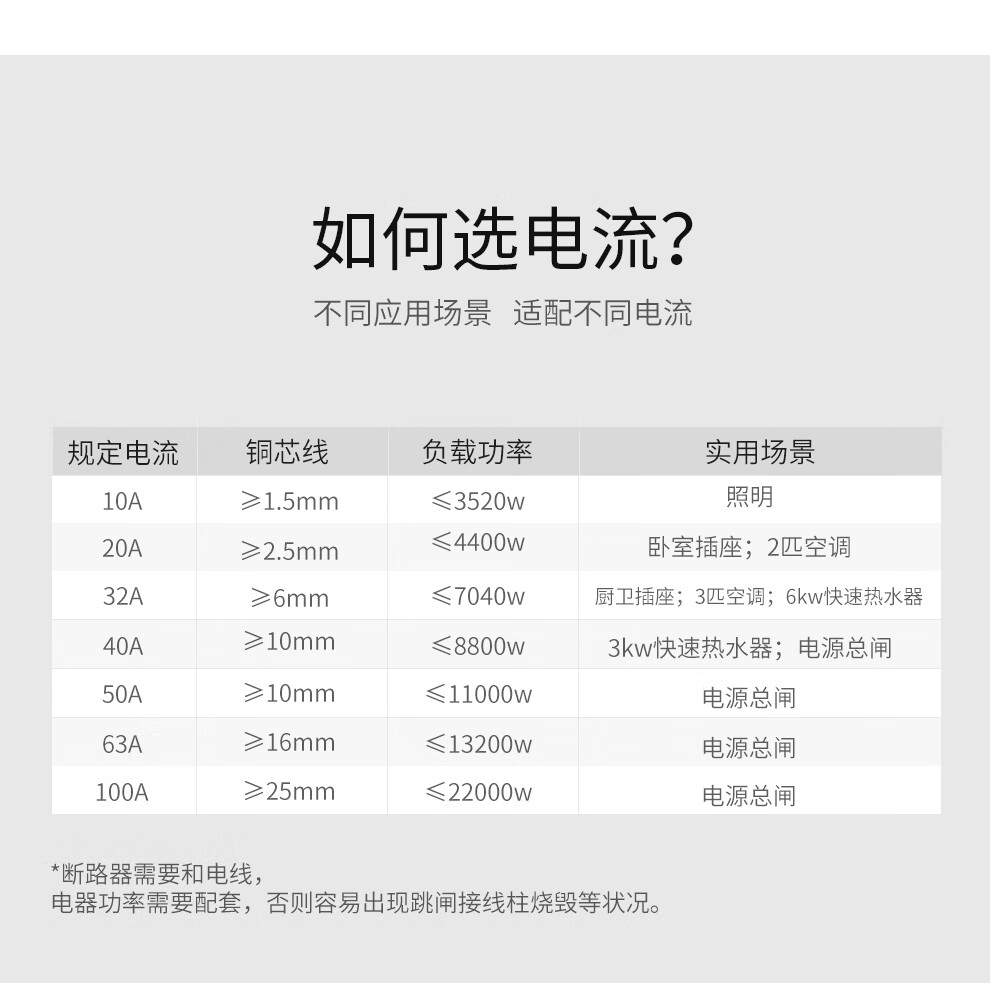 如何选电流?

不同应用场景 适配不同电流

| 规定电流 | 铜芯线 | 负载功率 | 实用场景 |
|---|---|---|---|
| 10A | ≥1.5mm | ≤3520w | 照明 |
| 20A | ≥2.5mm | ≤4400w | 卧室插座；2匹空调 |
| 32A | ≥6mm | ≤7040w | 厨卫插座；3匹空调；6kw快速热水器 |
| 40A | ≥10mm | ≤8800w | 3kw快速热水器；电源总闸 |
| 50A | ≥10mm | ≤11000w | 电源总闸 |
| 63A | ≥16mm | ≤13200w | 电源总闸 |
| 100A | ≥25mm | ≤22000w | 电源总闸 |

*断路器需要和电线，
电器功率需要配套，否则容易出现跳闸接线柱烧毁等状况。